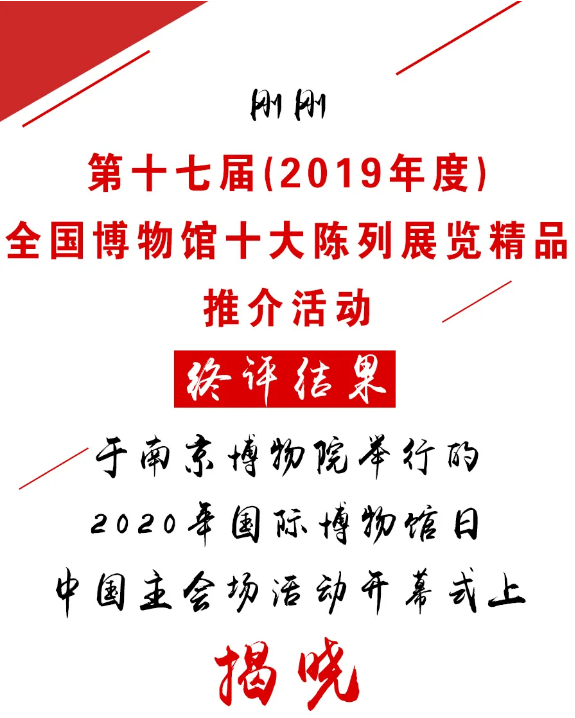 刚刚

第十七届(2019年度)
全国博物馆十大陈列展览精品
推介活动

终评结果

于南京博物院举行的
2020年国际博物馆日
中国主会场活动开幕式上

揭晓